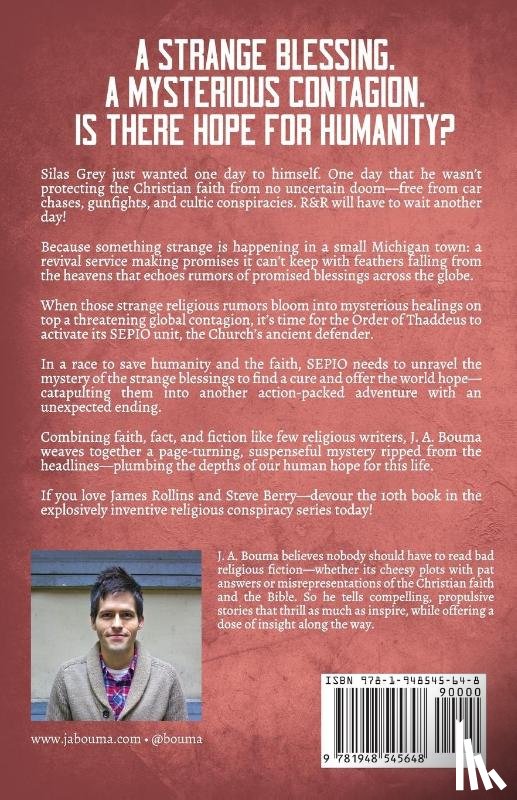 A STRANGE BLESSING.
A MYSTERIOUS CONTAGION.
IS THERE HOPE FOR HUMANITY?

Silas Grey just wanted one day to himself. One day that he wasn't protecting the Christian faith from no uncertain doom—free from car chases, gunfights, and cultic conspiracies. R&R will have to wait another day!

Because something strange is happening in a small Michigan town: a revival service making promises it can't keep with feathers falling from the heavens that echoes rumors of promised blessings across the globe.

When those strange religious rumors bloom into mysterious healings on top a threatening global contagion, it's time for the Order of Thaddeus to activate its SEPIO unit, the Church's ancient defender.

In a race to save humanity and the faith, SEPIO needs to unravel the mystery of the strange blessings to find a cure and offer the world hope—catapulting them into another action-packed adventure with an unexpected ending.

Combining faith, fact, and fiction like few religious writers, J. A. Bouma weaves together a page-turning, suspenseful mystery ripped from the headlines—plumbing the depths of our human hope for this life.

If you love James Rollins and Steve Berry—devour the 10th book in the explosively inventive religious conspiracy series today!

J. A. Bouma believes nobody should have to read bad religious fiction—whether its cheesy plots with pat answers or misrepresentations of the Christian faith and the Bible. So he tells compelling, propulsive stories that thrill as much as inspire, while offering a dose of insight along the way.

www.jabouma.com • @bouma

ISBN 978-1-948545-64-8
90000
9 781948 545648